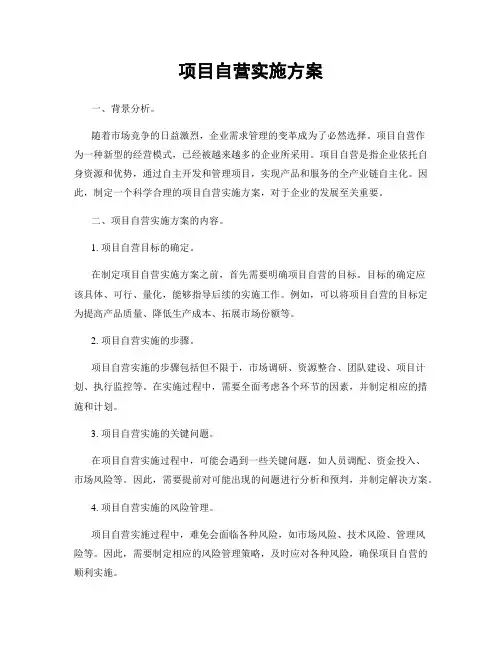 项目自营实施方案

一、背景分析。

随着市场竞争的日益激烈，企业需求管理的变革成为了必然选择。项目自营作为一种新型的经营模式，已经被越来越多的企业所采用。项目自营是指企业依托自身资源和优势，通过自主开发和管理项目，实现产品和服务的全产业链自主化。因此，制定一个科学合理的项目自营实施方案，对于企业的发展至关重要。

二、项目自营实施方案的内容。

1. 项目自营目标的确定。

在制定项目自营实施方案之前，首先需要明确项目自营的目标。目标的确定应该具体、可行、量化，能够指导后续的实施工作。例如，可以将项目自营的目标定为提高产品质量、降低生产成本、拓展市场份额等。

2. 项目自营实施的步骤。

项目自营实施的步骤包括但不限于，市场调研、资源整合、团队建设、项目计划、执行监控等。在实施过程中，需要全面考虑各个环节的因素，并制定相应的措施和计划。

3. 项目自营实施的关键问题。

在项目自营实施过程中，可能会遇到一些关键问题，如人员调配、资金投入、市场风险等。因此，需要提前对可能出现的问题进行分析和预判，并制定解决方案。

4. 项目自营实施的风险管理。

项目自营实施过程中，难免会面临各种风险，如市场风险、技术风险、管理风险等。因此，需要制定相应的风险管理策略，及时应对各种风险，确保项目自营的顺利实施。